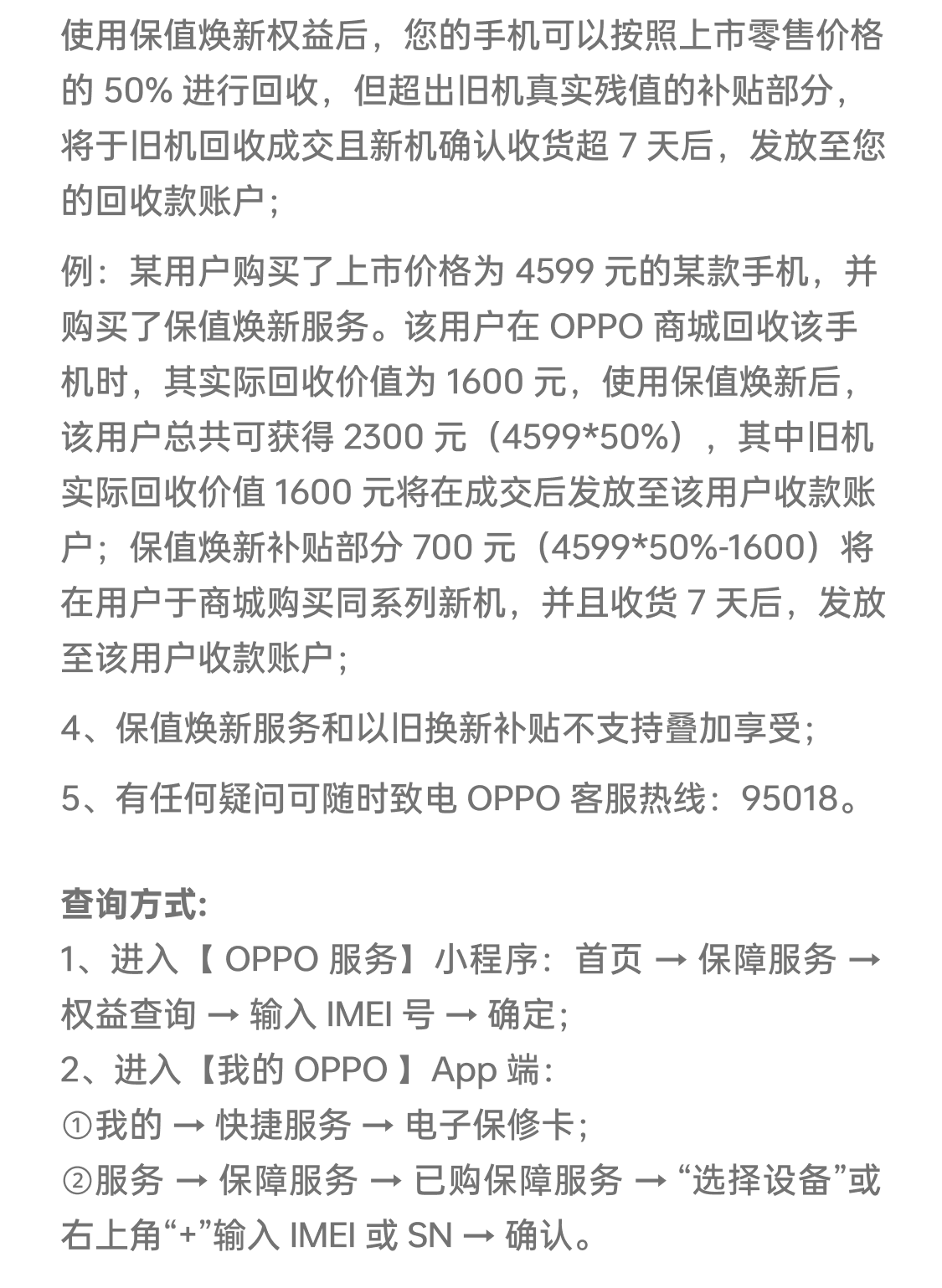 使用保值焕新权益后，您的手机可以按照上市零售价格的 50% 进行回收，但超出旧机真实残值的补贴部分，将于旧机回收成交且新机确认收货超 7 天后，发放至您的回收款账户；

例：某用户购买了上市价格为 4599 元的某款手机，并购买了保值焕新服务。该用户在 OPPO 商城回收该手机时，其实际回收价值为 1600 元，使用保值焕新后，该用户总共可获得 2300 元（4599*50%），其中旧机实际回收价值 1600 元将在成交后发放至该用户收款账户；保值焕新补贴部分 700 元（4599*50%-1600）将在用户于商城购买同系列新机，并且收货 7 天后，发放至该用户收款账户；

4、保值焕新服务和以旧换新补贴不支持叠加享受；

5、有任何疑问可随时致电 OPPO 客服热线：95018。

查询方式:
1、进入【 OPPO 服务】小程序：首页 → 保障服务 → 权益查询 → 输入 IMEI 号 → 确定；
2、进入【我的 OPPO 】App 端：
①我的 → 快捷服务 → 电子保修卡；
②服务 → 保障服务 → 已购保障服务 → “选择设备”或右上角“+”输入 IMEI 或 SN → 确认。